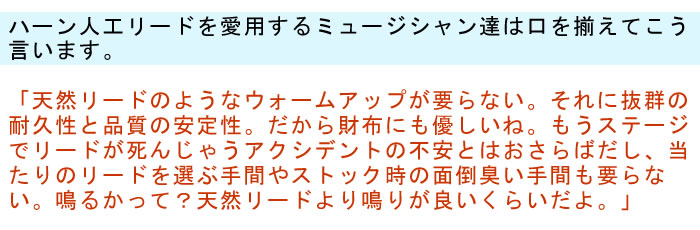 ハーン人工リードを愛用するミュージシャン達は口を揃えてこう言います。

「天然リードのようなウォームアップが要らない。それに抜群の耐久性と品質の安定性。だから財布にも優しいね。もうステージでリードが死んじゃうアクシデントの不安とはおさらばだし、当たりのリードを選ぶ手間やストック時の面倒臭い手間も要らない。鳴るかって？天然リードより鳴りが良いくらいだよ。」